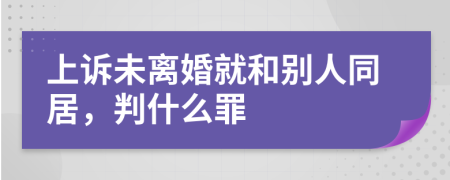 上诉未离婚就和别人同居，判什么罪